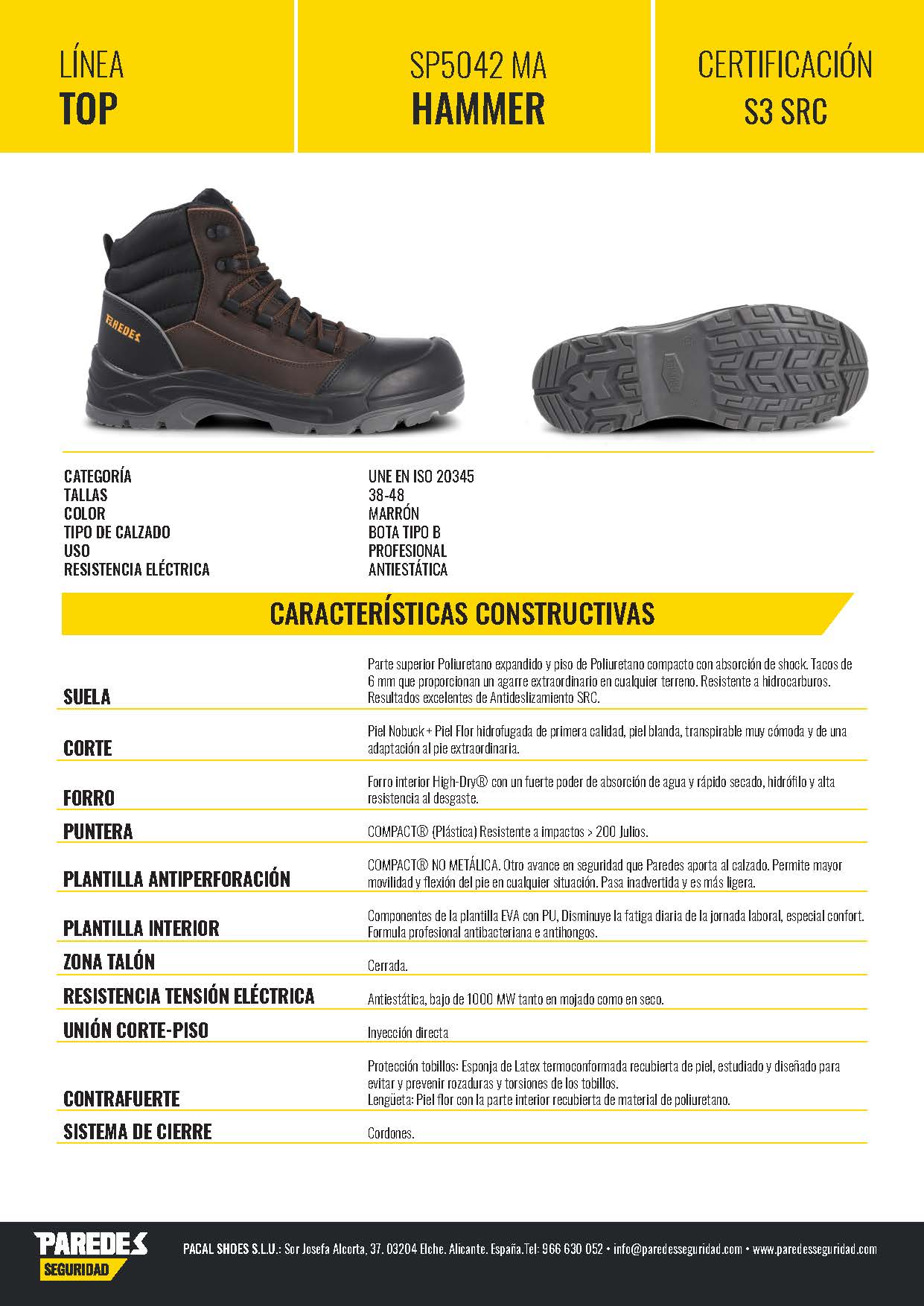 LÍNEA
TOP

SP5042 MA
HAMMER

CERTIFICACIÓN
S3 SRC

PAREDES

| | |
|---|---|
| CATEGORÍA | UNE EN ISO 20345 |
| TALLAS | 38-48 |
| COLOR | MARRÓN |
| TIPO DE CALZADO | BOTA TIPO B |
| USO | PROFESIONAL |
| RESISTENCIA ELÉCTRICA | ANTIESTÁTICA |

CARACTERÍSTICAS CONSTRUCTIVAS

| | |
|---|---|
| SUELA | Parte superior Poliuretano expandido y piso de Poliuretano compacto con absorción de shock. Tacos de 6 mm que proporcionan un agarre extraordinario en cualquier terreno. Resistente a hidrocarburos. Resultados excelentes de Antideslizamiento SRC. |
| CORTE | Piel Nobuck + Piel Flor hidrofugada de primera calidad, piel blanda, transpirable muy cómoda y de una adaptación al pie extraordinaria. |
| FORRO | Forro interior High-Dry® con un fuerte poder de absorción de agua y rápido secado, hidrófilo y alta resistencia al desgaste. |
| PUNTERA | COMPACT® (Plástica) Resistente a impactos > 200 Julios. |
| PLANTILLA ANTIPERFORACIÓN | COMPACT® NO METÁLICA. Otro avance en seguridad que Paredes aporta al calzado. Permite mayor movilidad y flexión del pie en cualquier situación. Pasa inadvertida y es más ligera. |
| PLANTILLA INTERIOR | Componentes de la plantilla EVA con PU, Disminuye la fatiga diaria de la jornada laboral, especial confort. Formula profesional antibacteriana e antihongos. |
| ZONA TALÓN | Cerrada. |
| RESISTENCIA TENSIÓN ELÉCTRICA | Antiestática, bajo de 1000 MW tanto en mojado como en seco. |
| UNIÓN CORTE-PISO | Inyección directa |
| CONTRAFUERTE | Protección tobillos: Esponja de Latex termoconformada recubierta de piel, estudiado y diseñado para evitar y prevenir rozaduras y torsiones de los tobillos. Lengüeta: Piel flor con la parte interior recubierta de material de poliuretano. |
| SISTEMA DE CIERRE | Cordones. |

PAREDES SEGURIDAD

PACAL SHOES S.L.U.: Sor Josefa Alcorta, 37. 03204 Elche. Alicante. España.Tel: 966 630 052 • info@paredesseguridad.com • www.paredesseguridad.com